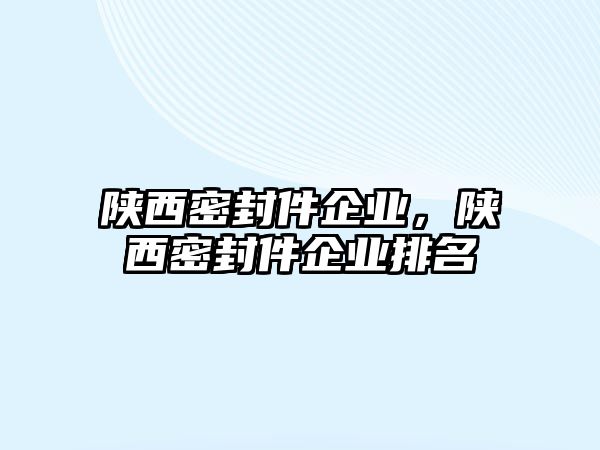 陕西密封件企业，陕西密封件企业排名